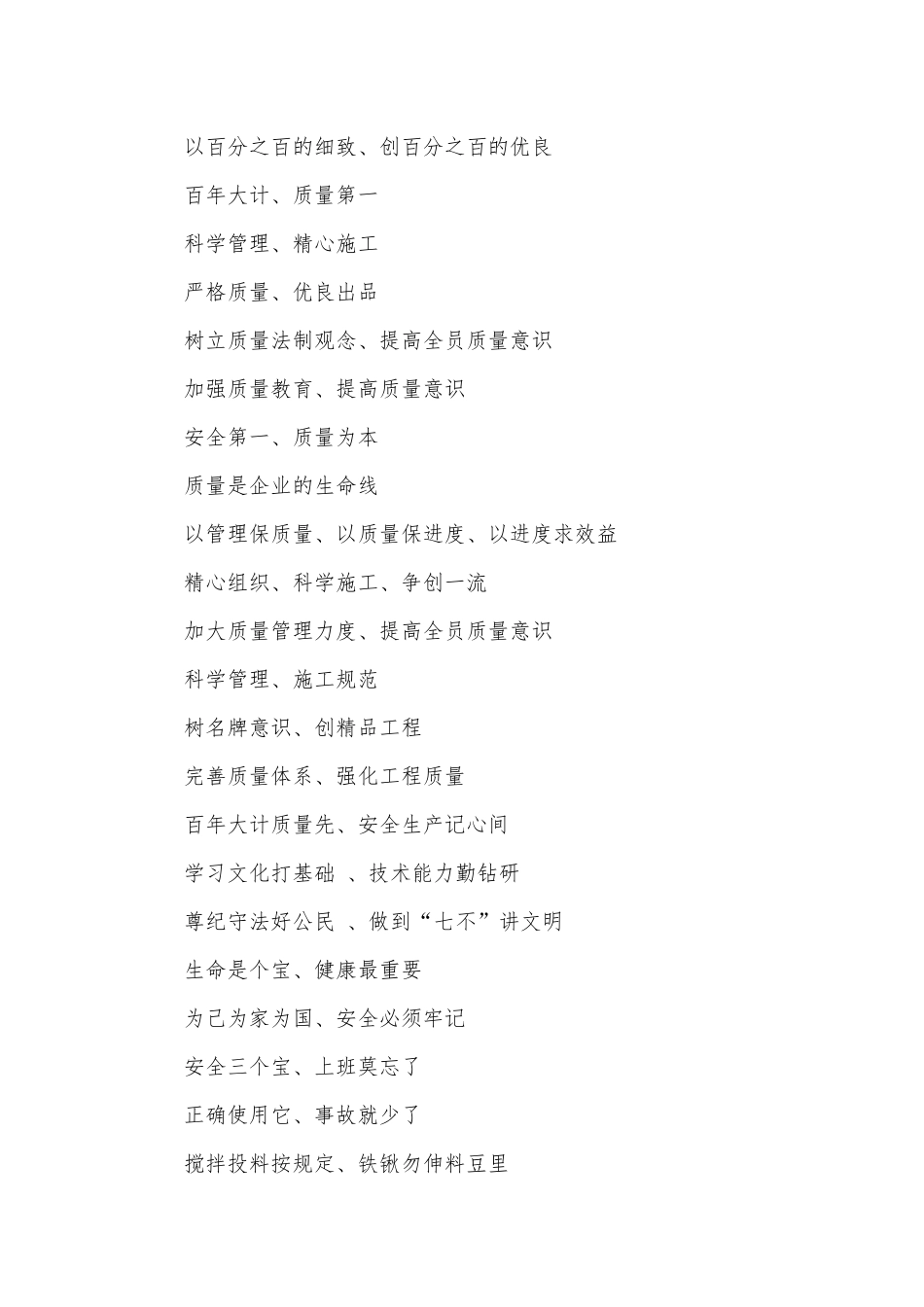 以百分之百的细致、创百分之百的优良

百年大计、质量第一

科学管理、精心施工

严格质量、优良出品

树立质量法制观念、提高全员质量意识

加强质量教育、提高质量意识

安全第一、质量为本

质量是企业的生命线

以管理保质量、以质量保进度、以进度求效益

精心组织、科学施工、争创一流

加大质量管理力度、提高全员质量意识

科学管理、施工规范

树名牌意识、创精品工程

完善质量体系、强化工程质量

百年大计质量先、安全生产记心间

学习文化打基础 、技术能力勤钻研

尊纪守法好公民 、做到“七不”讲文明

生命是个宝、健康最重要

为己为家为国、安全必须牢记

安全三个宝、上班莫忘了

正确使用它、事故就少了

搅拌投料按规定、铁锹勿伸料豆里